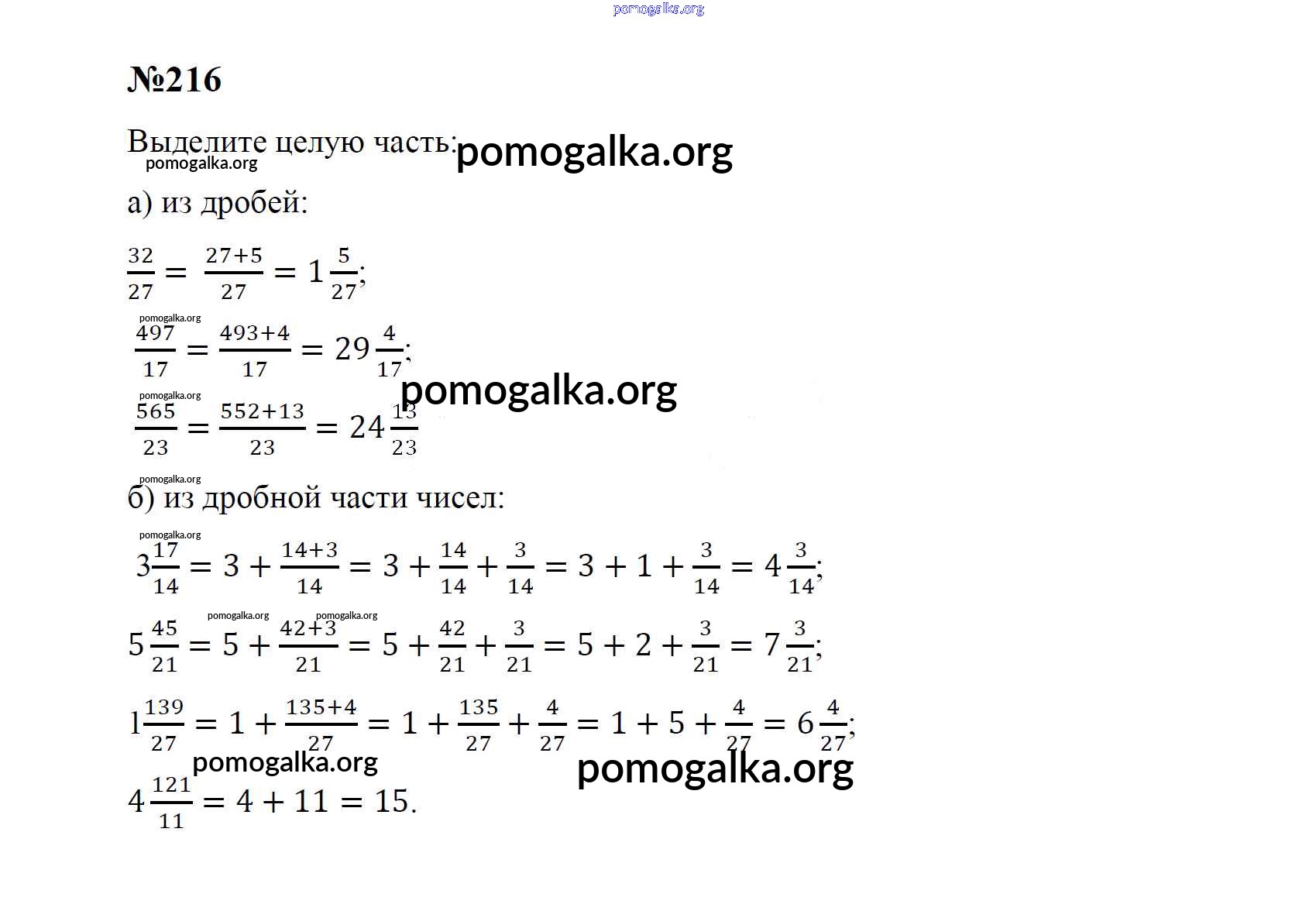 pomogalka.org

№216

Выделите целую часть: pomogalka.org

pomogalka.org

а) из дробей:

$\frac{32}{27} = \frac{27+5}{27} = 1\frac{5}{27}$;

pomogalka.org

$\frac{497}{17} = \frac{493+4}{17} = 29\frac{4}{17}$;

pomogalka.org

pomogalka.org

$\frac{565}{23} = \frac{552+13}{23} = 24\frac{13}{23}$

pomogalka.org

б) из дробной части чисел:

pomogalka.org

$3\frac{17}{14} = 3 + \frac{14+3}{14} = 3 + \frac{14}{14} + \frac{3}{14} = 3 + 1 + \frac{3}{14} = 4\frac{3}{14}$;

pomogalka.org pomogalka.org

$5\frac{45}{21} = 5 + \frac{42+3}{21} = 5 + \frac{42}{21} + \frac{3}{21} = 5 + 2 + \frac{3}{21} = 7\frac{3}{21}$;

$1\frac{139}{27} = 1 + \frac{135+4}{27} = 1 + \frac{135}{27} + \frac{4}{27} = 1 + 5 + \frac{4}{27} = 6\frac{4}{27}$;

pomogalka.org pomogalka.org

$4\frac{121}{11} = 4 + 11 = 15$.